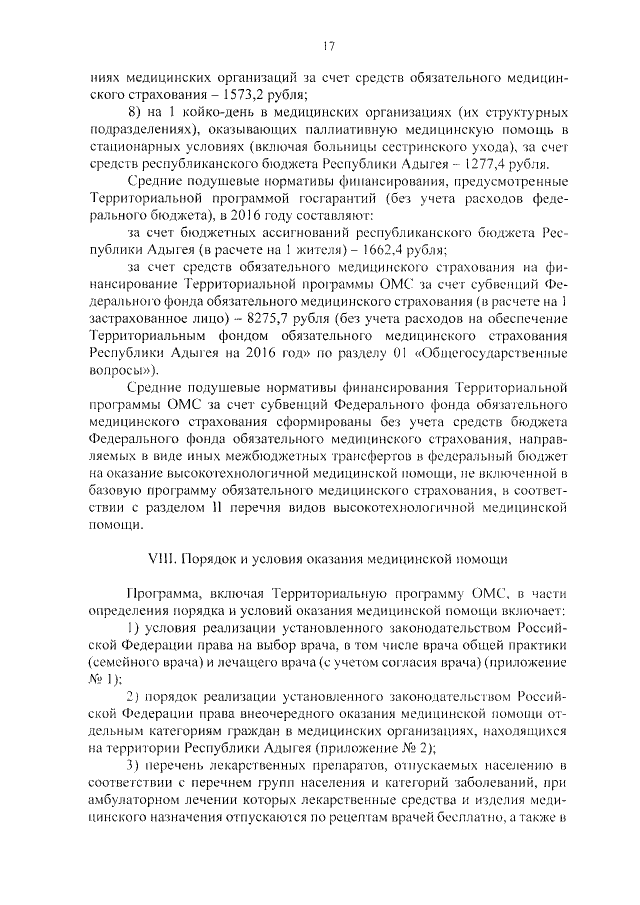 17

ниях медицинских организаций за счет средств обязательного медицинского страхования – 1573,2 рубля;

8) на 1 койко-день в медицинских организациях (их структурных подразделениях), оказывающих паллиативную медицинскую помощь в стационарных условиях (включая больницы сестринского ухода), за счет средств республиканского бюджета Республики Адыгея – 1277,4 рубля.

Средние подушевые нормативы финансирования, предусмотренные Территориальной программой госгарантий (без учета расходов федерального бюджета), в 2016 году составляют:

за счет бюджетных ассигнований республиканского бюджета Республики Адыгея (в расчете на 1 жителя) – 1662,4 рубля;

за счет средств обязательного медицинского страхования на финансирование Территориальной программы ОМС за счет субвенций Федерального фонда обязательного медицинского страхования (в расчете на 1 застрахованное лицо) – 8275,7 рубля (без учета расходов на обеспечение Территориальным фондом обязательного медицинского страхования Республики Адыгея на 2016 год» по разделу 01 «Общегосударственные вопросы»).

Средние подушевые нормативы финансирования Территориальной программы ОМС за счет субвенций Федерального фонда обязательного медицинского страхования сформированы без учета средств бюджета Федерального фонда обязательного медицинского страхования, направляемых в виде иных межбюджетных трансфертов в федеральный бюджет на оказание высокотехнологичной медицинской помощи, не включенной в базовую программу обязательного медицинского страхования, в соответствии с разделом II перечня видов высокотехнологичной медицинской помощи.

VIII. Порядок и условия оказания медицинской помощи

Программа, включая Территориальную программу ОМС, в части определения порядка и условий оказания медицинской помощи включает:

1) условия реализации установленного законодательством Российской Федерации права на выбор врача, в том числе врача общей практики (семейного врача) и лечащего врача (с учетом согласия врача) (приложение № 1);

2) порядок реализации установленного законодательством Российской Федерации права внеочередного оказания медицинской помощи отдельным категориям граждан в медицинских организациях, находящихся на территории Республики Адыгея (приложение № 2);

3) перечень лекарственных препаратов, отпускаемых населению в соответствии с перечнем групп населения и категорий заболеваний, при амбулаторном лечении которых лекарственные средства и изделия медицинского назначения отпускаются по рецептам врачей бесплатно, а также в